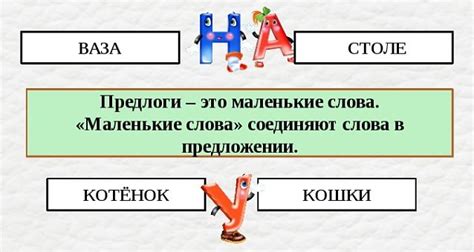 ВАЗА

НА

СТОЛЕ

Предлоги – это маленькие слова. «Маленькие слова» соединяют слова в предложении.

КОТЁНОК

У

КОШКИ